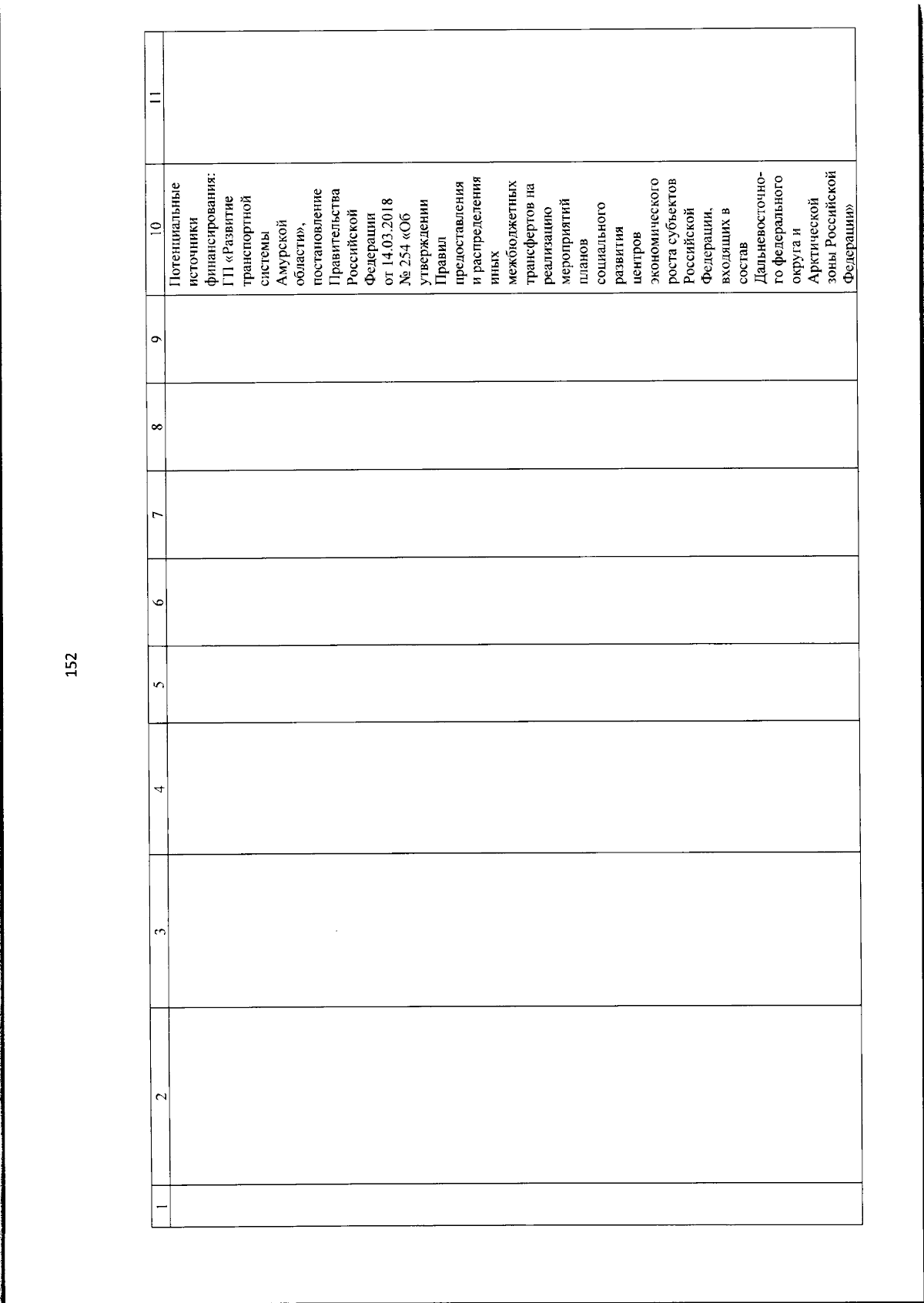 152

| 1 | 2 | 3 | 4 | 5 | 6 | 7 | 8 | 9 | 10 | 11 |
|---|---|---|---|---|---|---|---|---|---|---|
| | | | | | | | | | Потенциальные источники финансирования: ГП «Развитие транспортной системы Амурской области», постановление Правительства Российской Федерации от 14.03.2018 № 254 «Об утверждении Правил предоставления и распределения иных межбюджетных трансфертов на реализацию мероприятий планов социального развития центров экономического роста субъектов Российской Федерации, входящих в состав Дальневосточного федерального округа и Арктической зоны Российской Федерации» | |